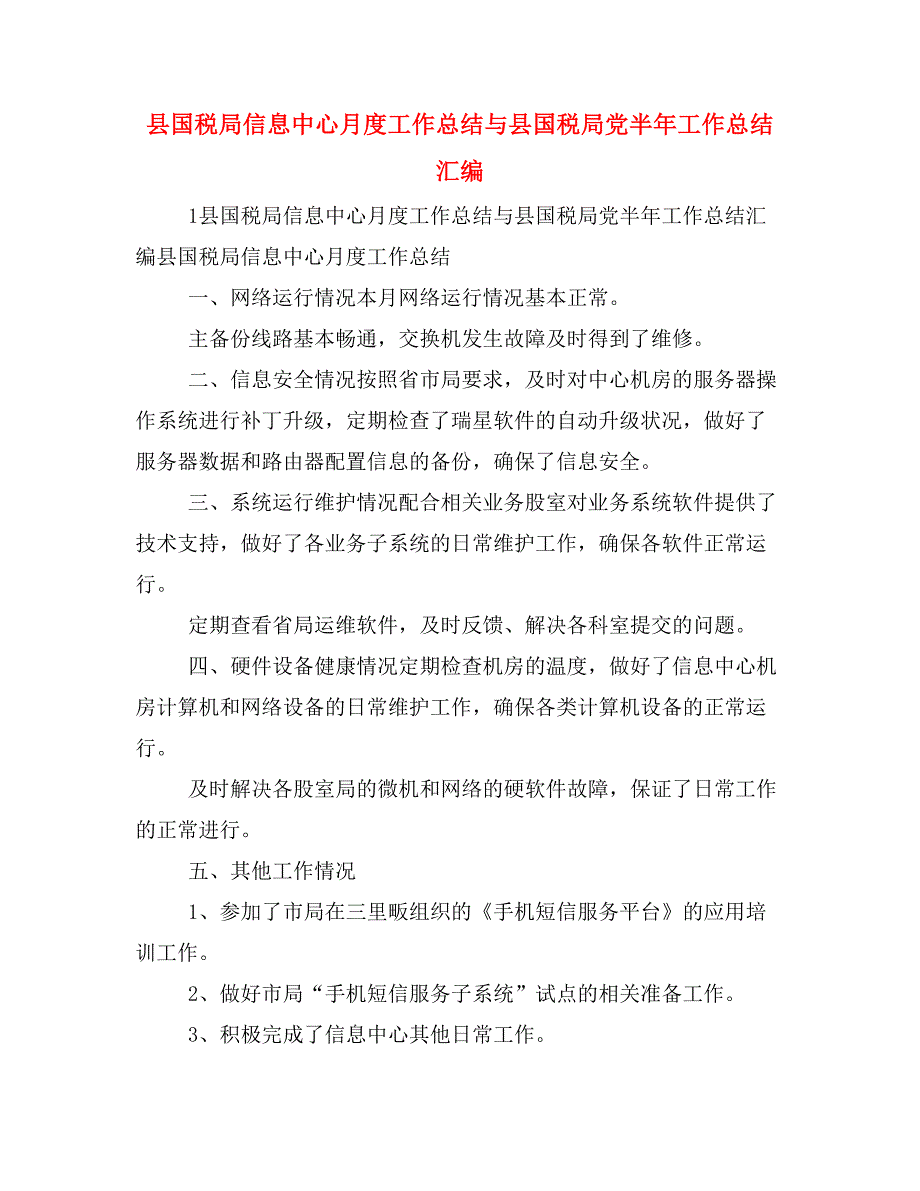 县国税局信息中心月度工作总结与县国税局党半年工作总结汇编

1县国税局信息中心月度工作总结与县国税局党半年工作总结汇编县国税局信息中心月度工作总结

一、网络运行情况本月网络运行情况基本正常。

主备份线路基本畅通，交换机发生故障及时得到了维修。

二、信息安全情况按照省市局要求，及时对中心机房的服务器操作系统进行补丁升级，定期检查了瑞星软件的自动升级状况，做好了服务器数据和路由器配置信息的备份，确保了信息安全。

三、系统运行维护情况配合相关业务股室对业务系统软件提供了技术支持，做好了各业务子系统的日常维护工作，确保各软件正常运行。

定期查看省局运维软件，及时反馈、解决各科室提交的问题。

四、硬件设备健康情况定期检查机房的温度，做好了信息中心机房计算机和网络设备的日常维护工作，确保各类计算机设备的正常运行。

及时解决各股室局的微机和网络的硬软件故障，保证了日常工作的正常进行。

五、其他工作情况

1、参加了市局在三里畈组织的《手机短信服务平台》的应用培训工作。

2、做好市局“手机短信服务子系统”试点的相关准备工作。

3、积极完成了信息中心其他日常工作。